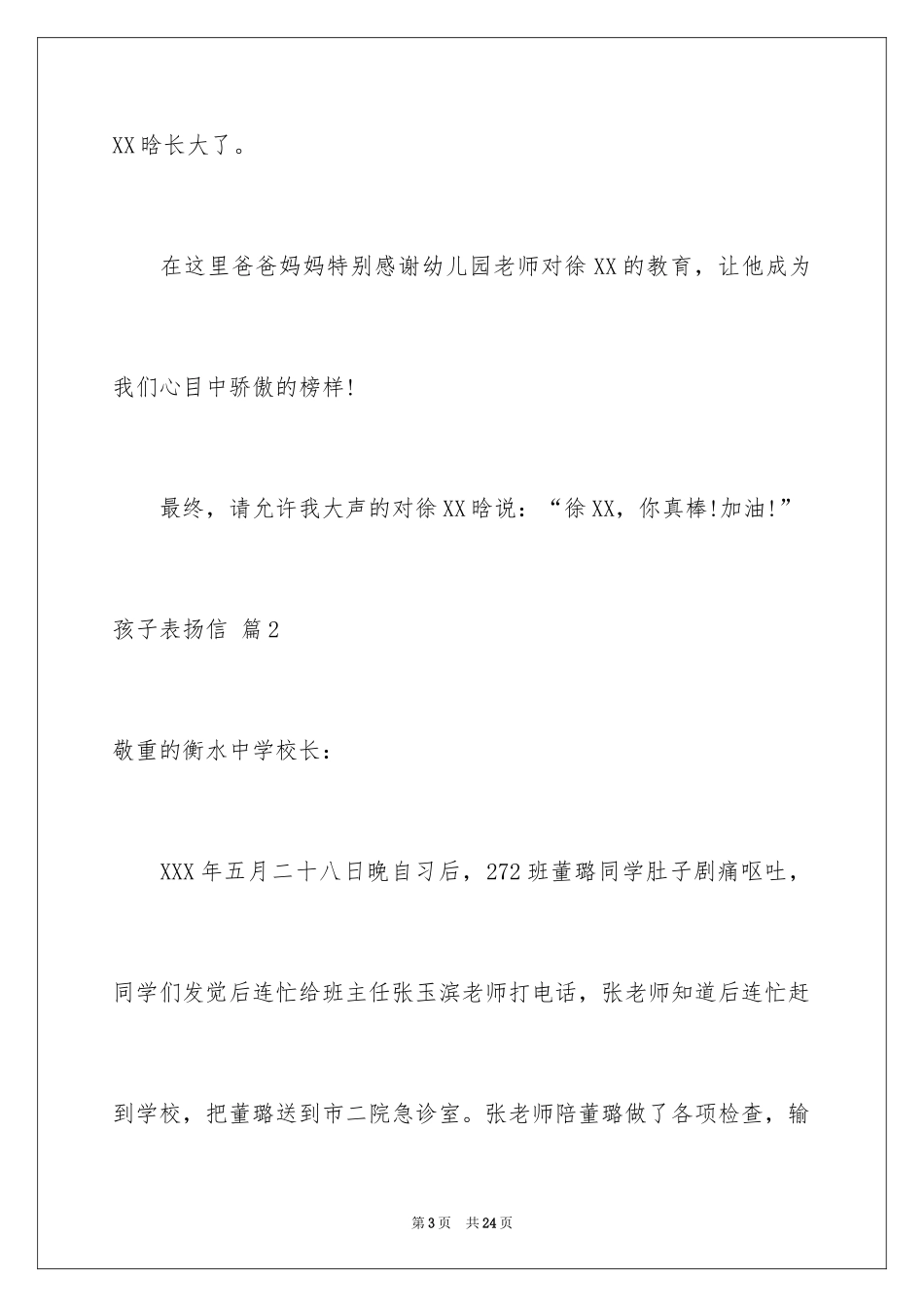 XX晗长大了。

在这里爸爸妈妈特别感谢幼儿园老师对徐XX的教育，让他成为我们心目中骄傲的榜样!

最终，请允许我大声的对徐XX晗说：“徐XX，你真棒!加油!”

孩子表扬信 篇2

敬重的衡水中学校长：

XXX年五月二十八日晚自习后，272班董璐同学肚子剧痛呕吐，同学们发觉后连忙给班主任张玉滨老师打电话，张老师知道后连忙赶到学校，把董璐送到市二院急诊室。张老师陪董璐做了各项检查，输

第3页 共24页